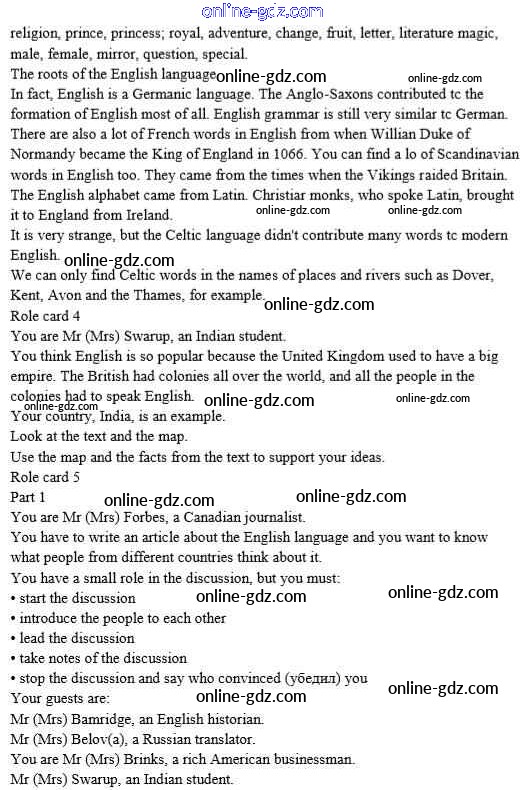 online-gdz.com
religion, prince, princess; royal, adventure, change, fruit, letter, literature magic, male, female, mirror, question, special.
The roots of the English language online-gdz.com online-gdz.com
In fact, English is a Germanic language. The Anglo-Saxons contributed tc the formation of English most of all. English grammar is still very similar tc German. There are also a lot of French words in English from when Willian Duke of Normandy became the King of England in 1066. You can find a lo of Scandinavian words in English too. They came from the times when the Vikings raided Britain. The English alphabet came from Latin. Christiar monks, who spoke Latin, brought it to England from Ireland. online-gdz.com online-gdz.com
It is very strange, but the Celtic language didn't contribute many words tc modern English. online-gdz.com
We can only find Celtic words in the names of places and rivers such as Dover, Kent, Avon and the Thames, for example. online-gdz.com
Role card 4
You are Mr (Mrs) Swarup, an Indian student.
You think English is so popular because the United Kingdom used to have a big empire. The British had colonies all over the world, and all the people in the colonies had to speak English. online-gdz.com online-gdz.com online-gdz.com
Your country, India, is an example.
Look at the text and the map.
Use the map and the facts from the text to support your ideas.
Role card 5
Part 1 online-gdz.com online-gdz.com
You are Mr (Mrs) Forbes, a Canadian journalist.
You have to write an article about the English language and you want to know what people from different countries think about it.
You have a small role in the discussion, but you must:
• start the discussion online-gdz.com online-gdz.com
• introduce the people to each other
• lead the discussion
• take notes of the discussion
• stop the discussion and say who convinced (убедил) you online-gdz.com
Your guests are: online-gdz.com
Mr (Mrs) Bamridge, an English historian.
Mr (Mrs) Belov(a), a Russian translator.
You are Mr (Mrs) Brinks, a rich American businessman.
Mr (Mrs) Swarup, an Indian student.